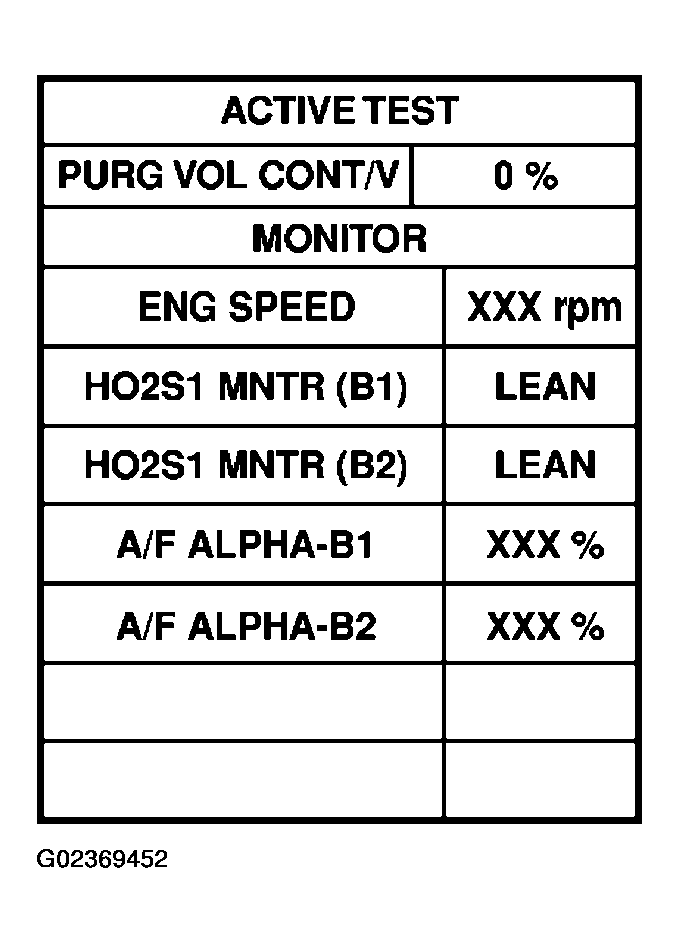 | ACTIVE TEST | |
|---|---|
| PURG VOL CONT/V | 0 % |
| MONITOR | |
| ENG SPEED | XXX rpm |
| HO2S1 MNTR (B1) | LEAN |
| HO2S1 MNTR (B2) | LEAN |
| A/F ALPHA-B1 | XXX % |
| A/F ALPHA-B2 | XXX % |
| | |
| | |

G02369452